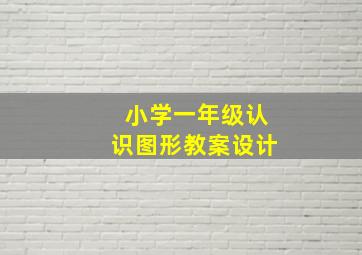 小学一年级认识图形教案设计